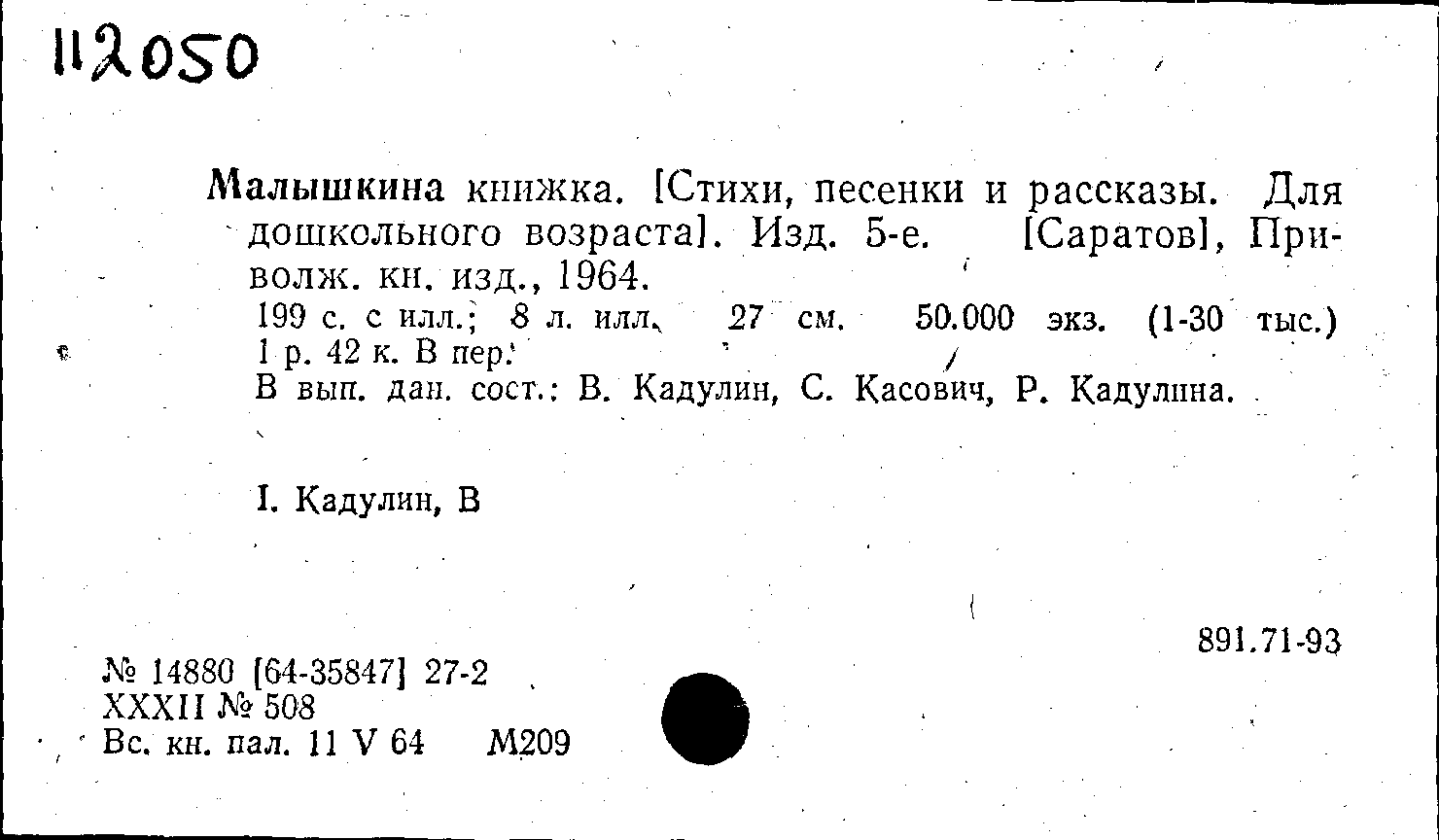 112050

Малышкина книжка. [Стихи, песенки и рассказы. Для дошкольного возраста]. Изд. 5-е. [Саратов], Приволж. кн. изд., 1964.

199 с. с илл.; 8 л. илл. 27 см. 50.000 экз. (1-30 тыс.) 1 р. 42 к. В пер.
В вып. дан. сост.: В. Кадулин, С. Касович, Р. Кадулина.

I. Кадулин, В

891.71-93

№ 14880 [64-35847] 27-2
XXXII № 508
Вс. кн. пал. 11 V 64 М209